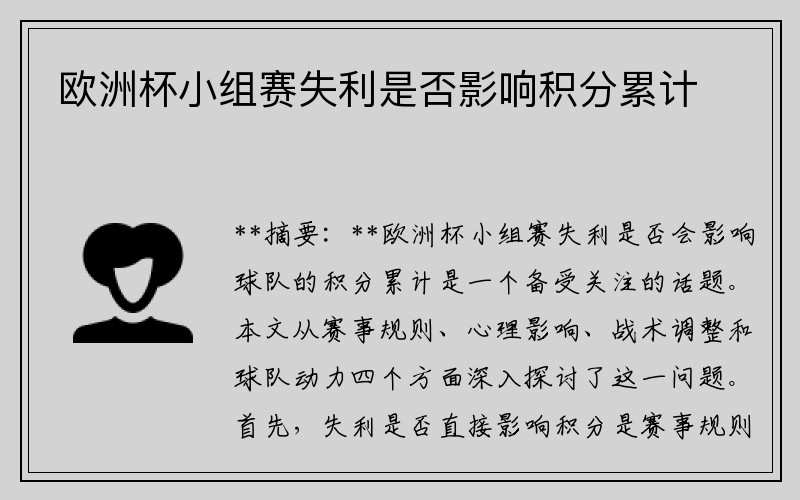 欧洲杯小组赛失利是否影响积分累计

**摘要：**欧洲杯小组赛失利是否会影响球队的积分累计是一个备受关注的话题。本文从赛事规则、心理影响、战术调整和球队动力四个方面深入探讨了这一问题。首先，失利是否直接影响积分是赛事规则